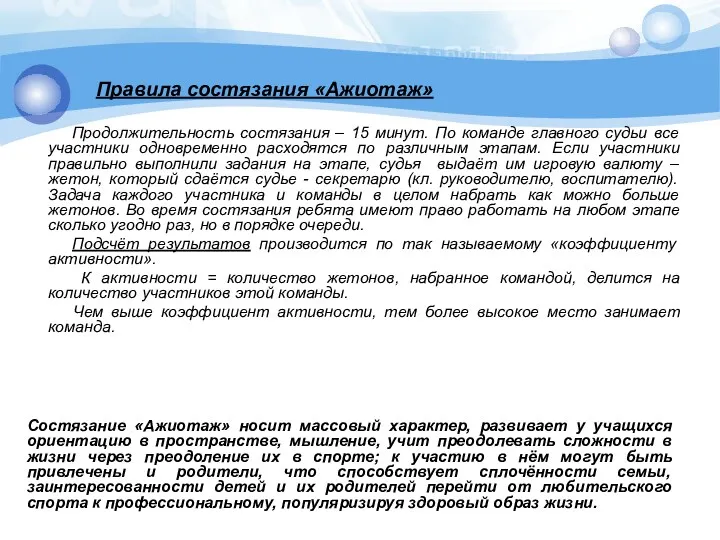 Правила состязания «Ажиотаж»

Продолжительность состязания – 15 минут. По команде главного судьи все участники одновременно расходятся по различным этапам. Если участники правильно выполнили задания на этапе, судья выдаёт им игровую валюту – жетон, который сдаётся судье - секретарю (кл. руководителю, воспитателю). Задача каждого участника и команды в целом набрать как можно больше жетонов. Во время состязания ребята имеют право работать на любом этапе сколько угодно раз, но в порядке очереди.

Подсчёт результатов производится по так называемому «коэффициенту активности».

К активности = количество жетонов, набранное командой, делится на количество участников этой команды.

Чем выше коэффициент активности, тем более высокое место занимает команда.

Состязание «Ажиотаж» носит массовый характер, развивает у учащихся ориентацию в пространстве, мышление, учит преодолевать сложности в жизни через преодоление их в спорте; к участию в нём могут быть привлечены и родители, что способствует сплочённости семьи, заинтересованности детей и их родителей перейти от любительского спорта к профессиональному, популяризируя здоровый образ жизни.